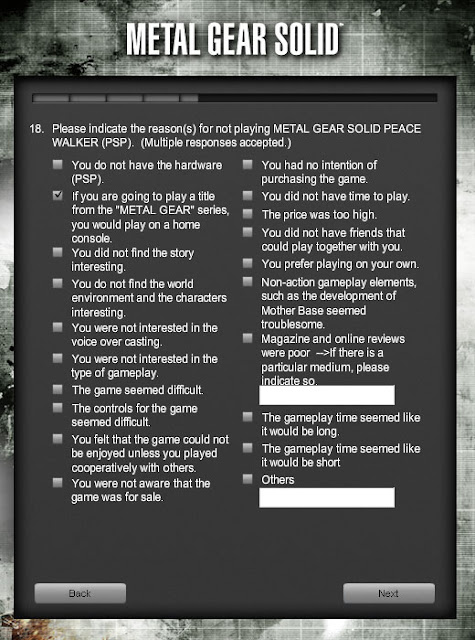 METAL GEAR SOLID

18. Please indicate the reason(s) for not playing METAL GEAR SOLID PEACE WALKER (PSP). (Multiple responses accepted.)

You do not have the hardware (PSP).

If you are going to play a title from the "METAL GEAR" series, you would play on a home console.

You did not find the story interesting.

You do not find the world environment and the characters interesting.

You were not interested in the voice over casting.

You were not interested in the type of gameplay.

The game seemed difficult.

The controls for the game seemed difficult.

You felt that the game could not be enjoyed unless you played cooperatively with others.

You were not aware that the game was for sale.

You had no intention of purchasing the game.

You did not have time to play.

The price was too high.

You did not have friends that could play together with you.

You prefer playing on your own.

Non-action gameplay elements, such as the development of Mother Base seemed troublesome.

Magazine and online reviews were poor -->If there is a particular medium, please indicate so.

The gameplay time seemed like it would be long.

The gameplay time seemed like it would be short

Others

Back

Next